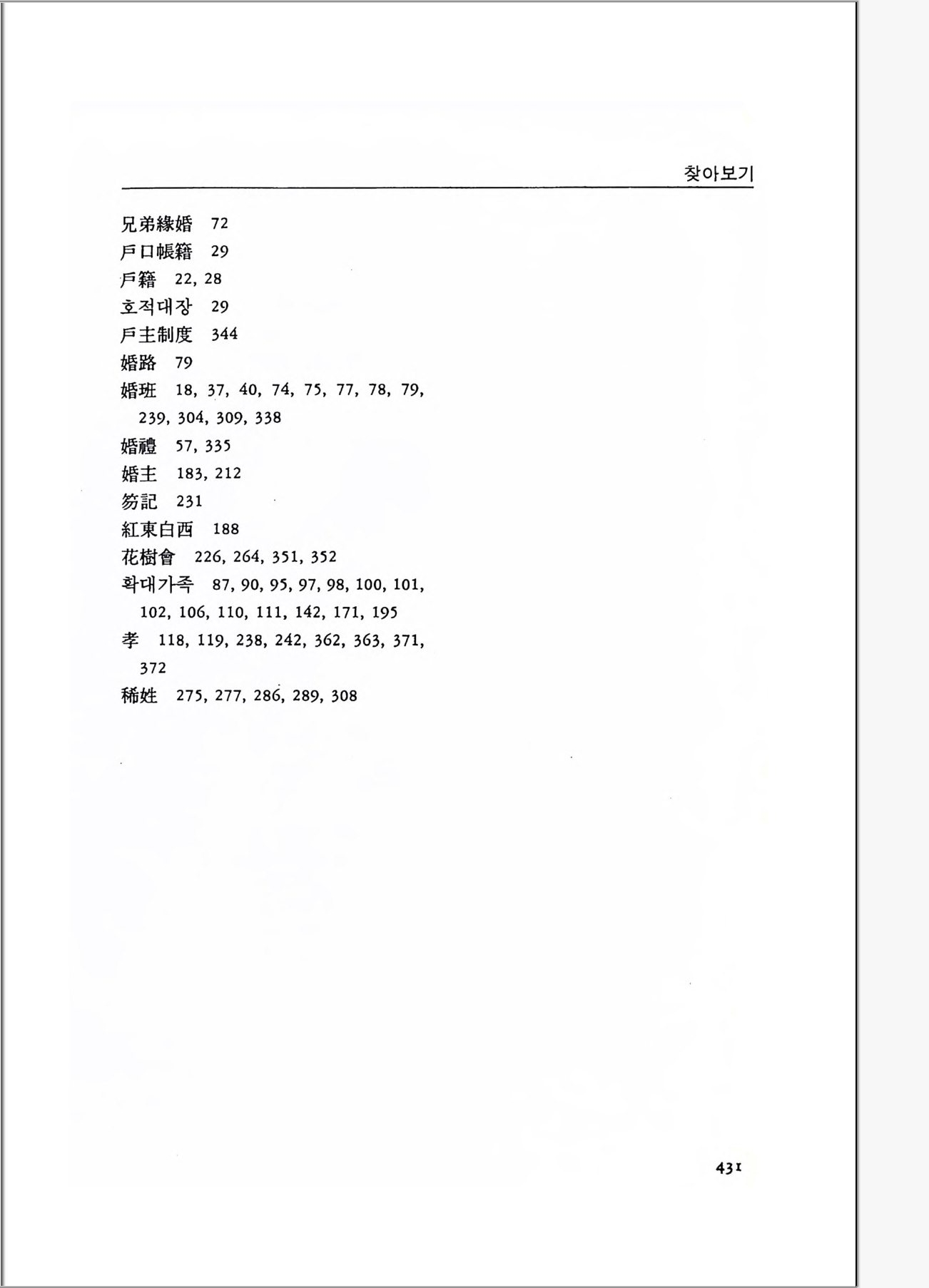 찾아보기

兄弟緣婚 72
戶口帳籍 29
戶籍 22, 28
호적대장 29
戶主制度 344
婚路 79
婚班 18, 37, 40, 74, 75, 77, 78, 79, 239, 304, 309, 338
婚禮 57, 335
婚主 183, 212
笏記 231
紅東白西 188
花樹會 226, 264, 351, 352
확대가족 87, 90, 95, 97, 98, 100, 101, 102, 106, 110, 111, 142, 171, 195
孝 118, 119, 238, 242, 362, 363, 371, 372
稀姓 275, 277, 286, 289, 308

431